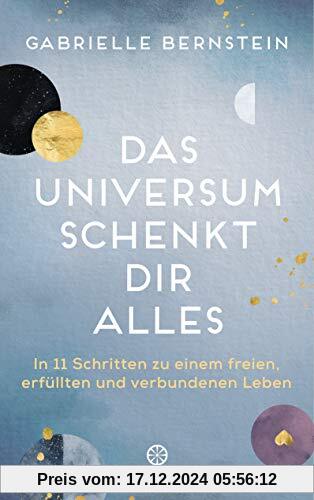 GABRIELLE BERNSTEIN

DAS UNIVERSUM SCHENKT DIR ALLES

In 11 Schritten zu einem freien, erfüllten und verbundenen Leben

Preis vom: 17.12.2024 05:56:12